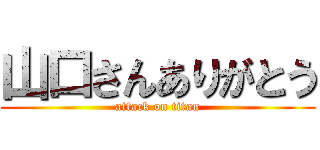 山口さんありがとう
attack on titan